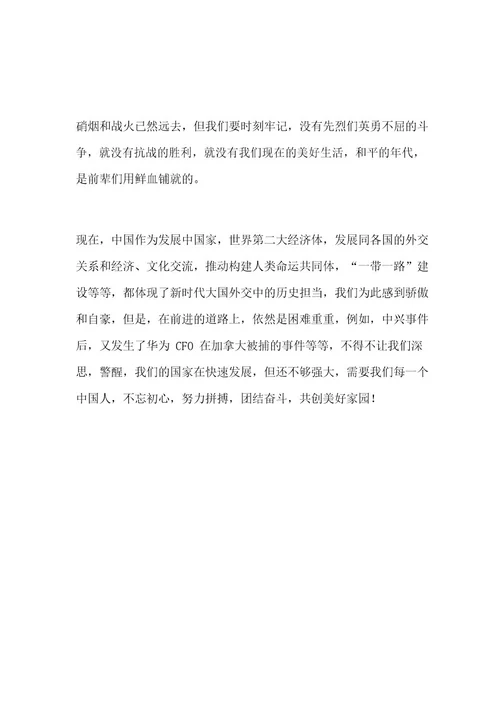 硝烟和战火已然远去，但我们要时刻牢记，没有先烈们英勇不屈的斗争，就没有抗战的胜利，就没有我们现在的美好生活，和平的年代，是前辈们用鲜血铺就的。

现在，中国作为发展中国家，世界第二大经济体，发展同各国的外交关系和经济、文化交流，推动构建人类命运共同体，“一带一路”建设等等，都体现了新时代大国外交中的历史担当，我们为此感到骄傲和自豪，但是，在前进的道路上，依然是困难重重，例如，中兴事件后，又发生了华为 CFO 在加拿大被捕的事件等等，不得不让我们深思，警醒，我们的国家在快速发展，但还不够强大，需要我们每一个中国人，不忘初心，努力拼搏，团结奋斗，共创美好家园！